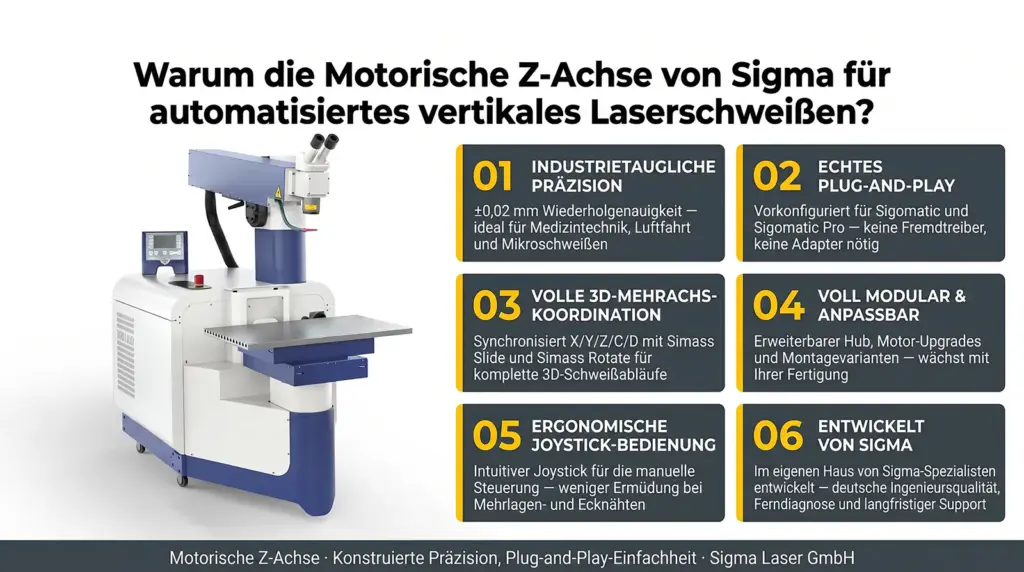 Warum die Motorische Z-Achse von Sigma für automatisiertes vertikales Laserschweißen?

01 INDUSTRIETAUGLICHE PRÄZISION
±0,02 mm Wiederholgenauigkeit — ideal für Medizintechnik, Luftfahrt und Mikroschweißen

02 ECHTES PLUG-AND-PLAY
Vorkonfiguriert für Sigomatic und Sigomatic Pro — keine Fremdtreiber, keine Adapter nötig

03 VOLLE 3D-MEHRACHS-KOORDINATION
Synchronisiert X/Y/Z/C/D mit Simass Slide und Simass Rotate für komplette 3D-Schweißabläufe

04 VOLL MODULAR & ANPASSBAR
Erweiterbarer Hub, Motor-Upgrades und Montagevarianten — wächst mit Ihrer Fertigung

05 ERGONOMISCHE JOYSTICK-BEDIENUNG
Intuitiver Joystick für die manuelle Steuerung — weniger Ermüdung bei Mehrlagen- und Ecknähten

06 ENTWICKELT VON SIGMA
Im eigenen Haus von Sigma-Spezialisten entwickelt — deutsche Ingenieursqualität, Ferndiagnose und langfristiger Support

Motorische Z-Achse · Konstruierte Präzision, Plug-and-Play-Einfachheit · Sigma Laser GmbH